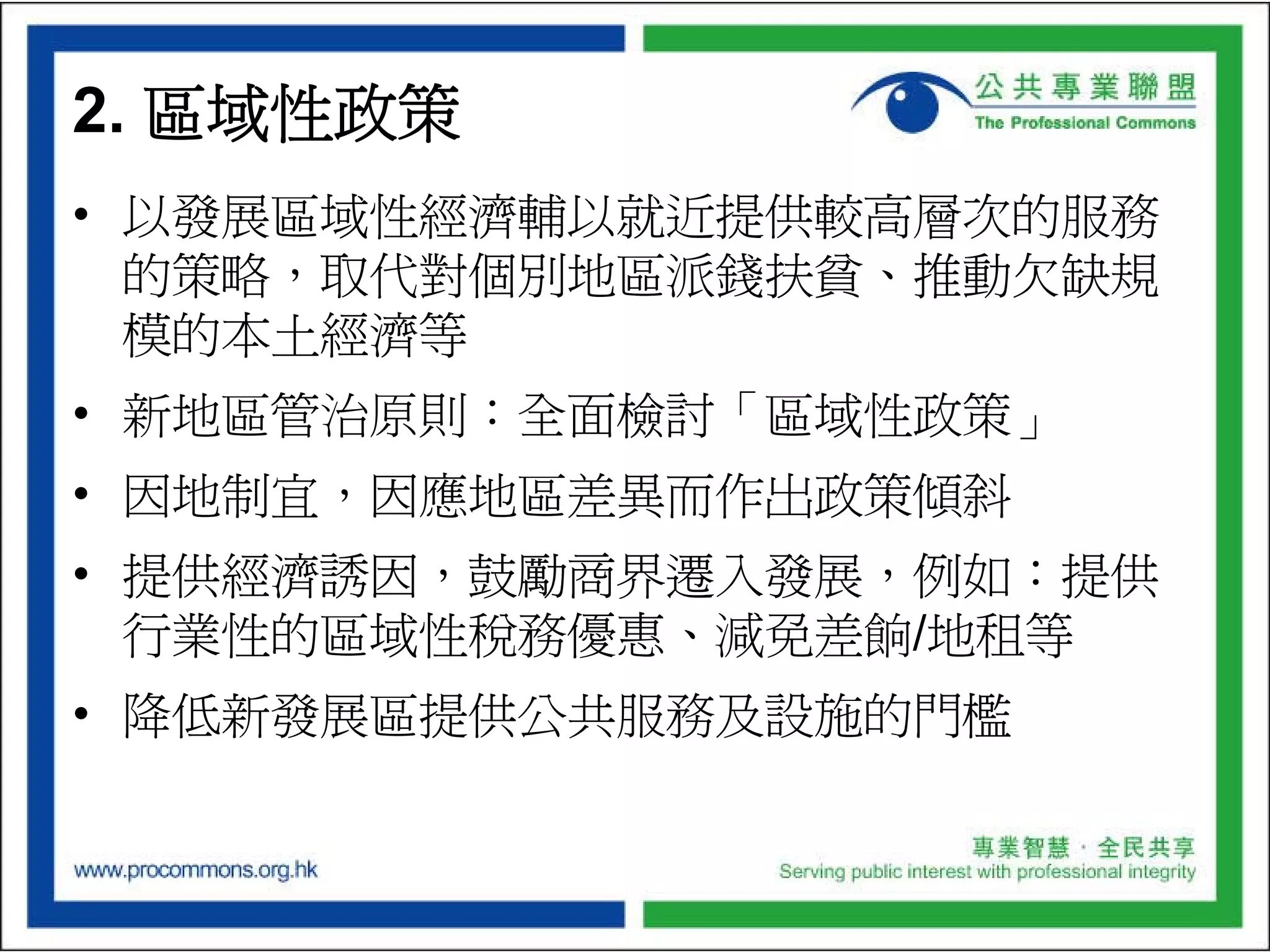 2. 區域性政策

公共專業聯盟
The Professional Commons

• 以發展區域性經濟輔以就近提供較高層次的服務的策略，取代對個別地區派錢扶貧、推動欠缺規模的本土經濟等

• 新地區管治原則：全面檢討「區域性政策」

• 因地制宜，因應地區差異而作出政策傾斜

• 提供經濟誘因，鼓勵商界遷入發展，例如：提供行業性的區域性稅務優惠、減免差餉/地租等

• 降低新發展區提供公共服務及設施的門檻

www.procommons.org.hk

專業智慧 · 全民共享
Serving public interest with professional integrity